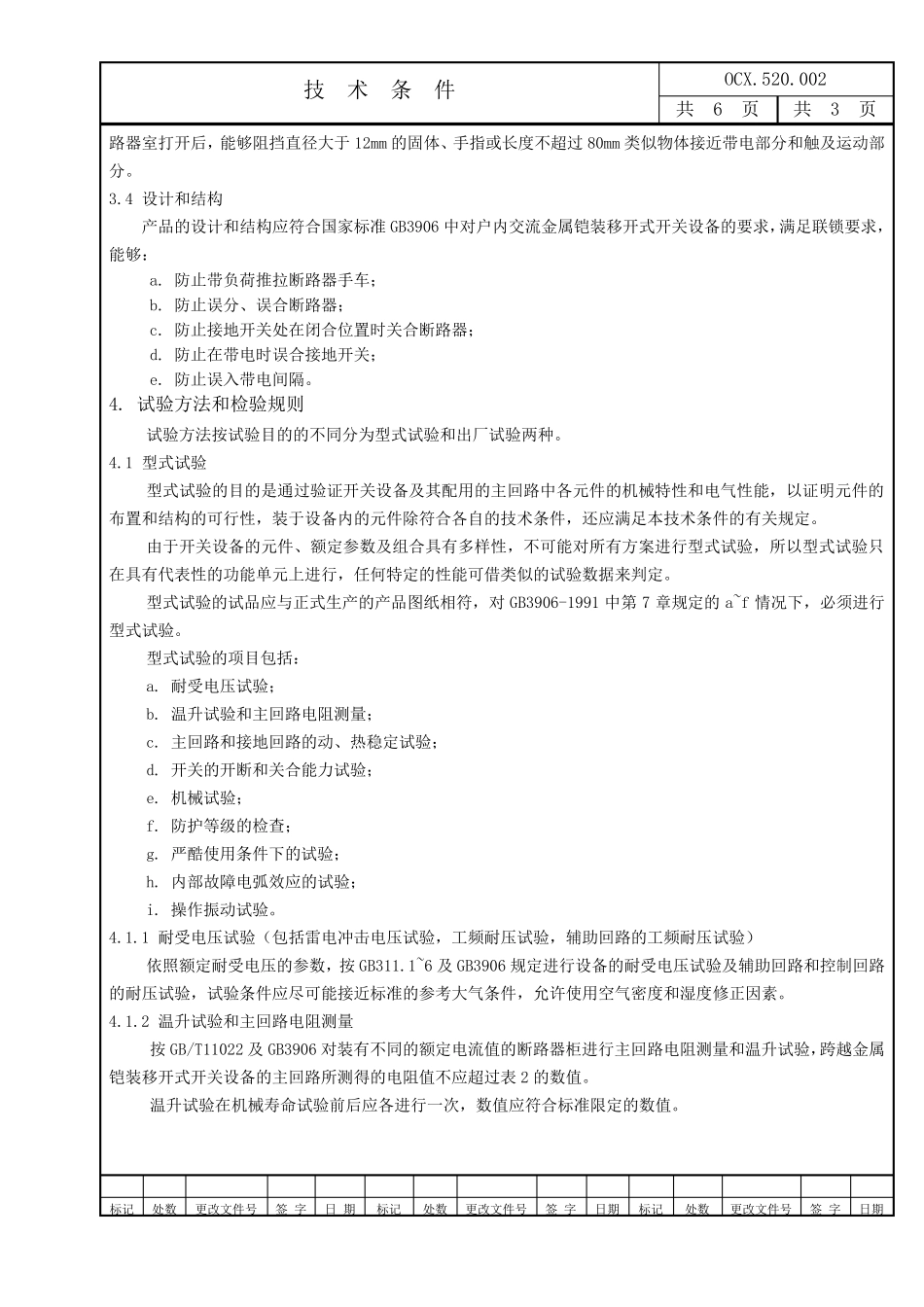 技 术 条 件

OCX.520.002

共 6 页 共 3 页

路器室打开后，能够阻挡直径大于 12mm 的固体、手指或长度不超过 80mm 类似物体接近带电部分和触及运动部分。

3.4 设计和结构

产品的设计和结构应符合国家标准 GB3906 中对户内交流金属铠装移开式开关设备的要求，满足联锁要求，能够：

a. 防止带负荷推拉断路器手车；
b. 防止误分、误合断路器；
c. 防止接地开关处在闭合位置时关合断路器；
d. 防止在带电时误合接地开关；
e. 防止误入带电间隔。

4. 试验方法和检验规则

试验方法按试验目的的不同分为型式试验和出厂试验两种。

4.1 型式试验

型式试验的目的是通过验证开关设备及其配用的主回路中各元件的机械特性和电气性能，以证明元件的布置和结构的可行性，装于设备内的元件除符合各自的技术条件，还应满足本技术条件的有关规定。

由于开关设备的元件、额定参数及组合具有多样性，不可能对所有方案进行型式试验，所以型式试验只在具有代表性的功能单元上进行，任何特定的性能可借类似的试验数据来判定。

型式试验的试品应与正式生产的产品图纸相符，对 GB3906-1991 中第 7 章规定的 a~f 情况下，必须进行型式试验。

型式试验的项目包括：

a. 耐受电压试验；
b. 温升试验和主回路电阻测量；
c. 主回路和接地回路的动、热稳定试验；
d. 开关的开断和关合能力试验；
e. 机械试验；
f. 防护等级的检查；
g. 严酷使用条件下的试验；
h. 内部故障电弧效应的试验；
i. 操作振动试验。

4.1.1 耐受电压试验（包括雷电冲击电压试验，工频耐压试验，辅助回路的工频耐压试验）

依照额定耐受电压的参数，按 GB311.1~6 及 GB3906 规定进行设备的耐受电压试验及辅助回路和控制回路的耐压试验，试验条件应尽可能接近标准的参考大气条件，允许使用空气密度和湿度修正因素。

4.1.2 温升试验和主回路电阻测量

按 GB/T11022 及 GB3906 对装有不同的额定电流值的断路器柜进行主回路电阻测量和温升试验，跨越金属铠装移开式开关设备的主回路所测得的电阻值不应超过表 2 的数值。

温升试验在机械寿命试验前后应各进行一次，数值应符合标准限定的数值。

| | | | | | | | | | | | | | | |
|---|---|---|---|---|---|---|---|---|---|---|---|---|---|---|
| 标记 | 处数 | 更改文件号 | 签 字 | 日 期 | 标记 | 处数 | 更改文件号 | 签 字 | 日期 | 标记 | 处数 | 更改文件号 | 签 字 | 日期 |